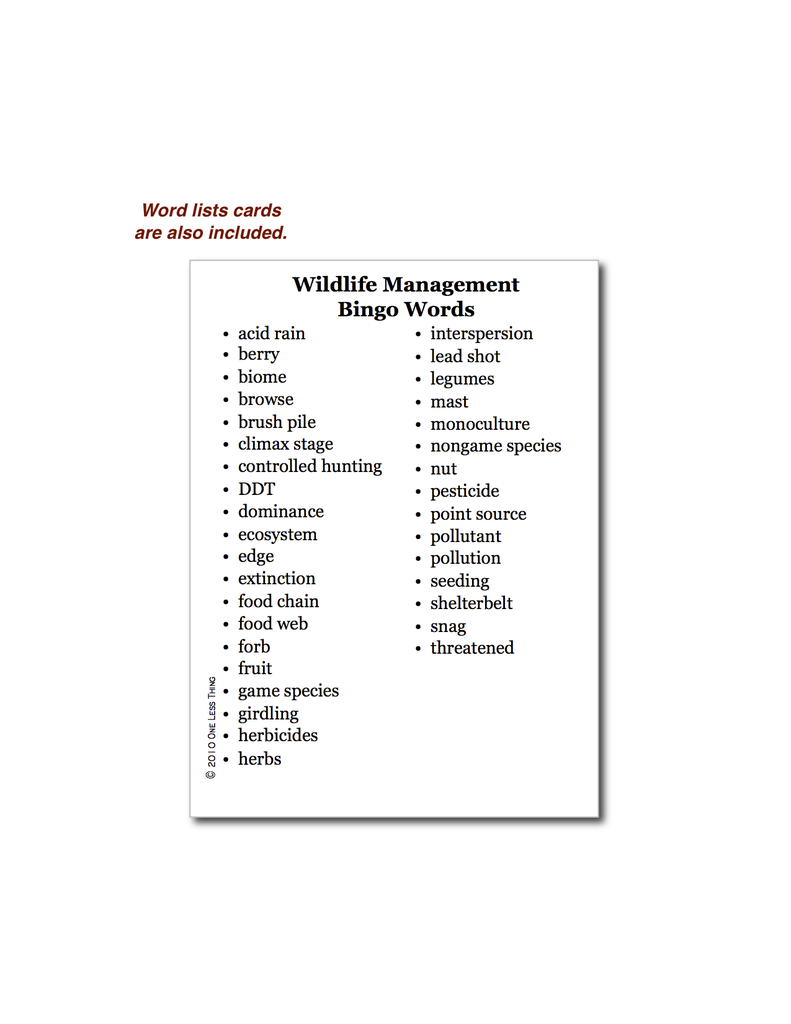 Word lists cards are also included.

Wildlife Management Bingo Words

- acid rain
- berry
- biome
- browse
- brush pile
- climax stage
- controlled hunting
- DDT
- dominance
- ecosystem
- edge
- extinction
- food chain
- food web
- forb
- fruit
- game species
- girdling
- herbicides
- herbs

- interspersion
- lead shot
- legumes
- mast
- monoculture
- nongame species
- nut
- pesticide
- point source
- pollutant
- pollution
- seeding
- shelterbelt
- snag
- threatened

© 2010 One Less Thing